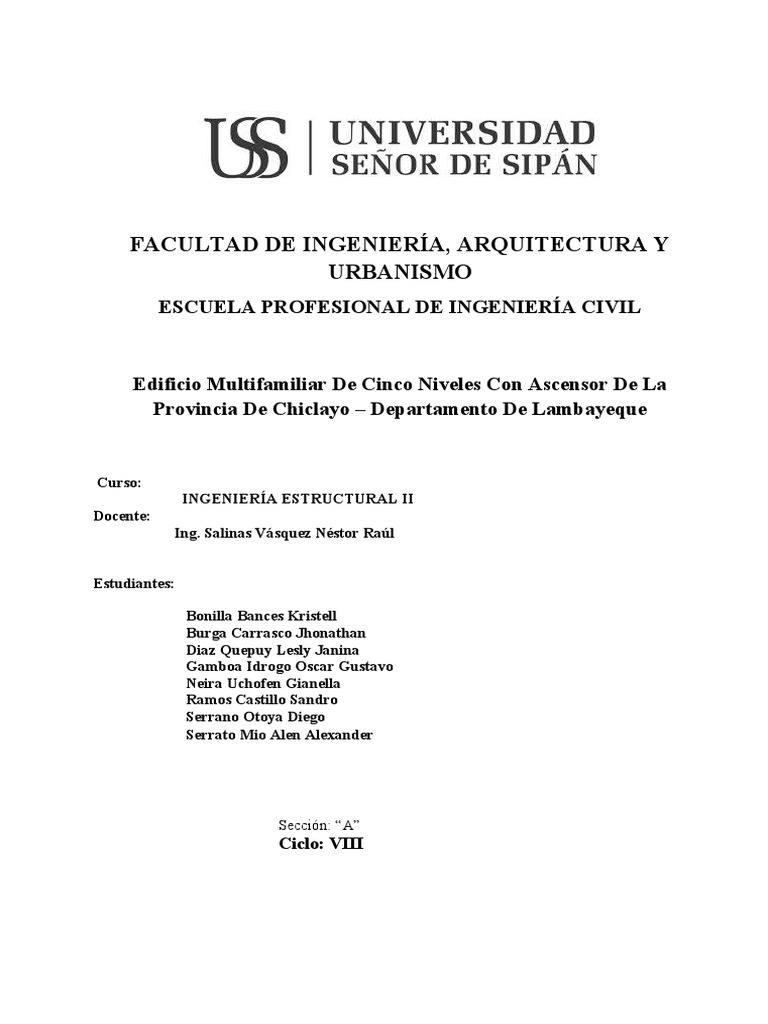 USS | UNIVERSIDAD SEÑOR DE SIPÁN

FACULTAD DE INGENIERÍA, ARQUITECTURA Y URBANISMO

ESCUELA PROFESIONAL DE INGENIERÍA CIVIL

Edificio Multifamiliar De Cinco Niveles Con Ascensor De La Provincia De Chiclayo – Departamento De Lambayeque

Curso:
INGENIERÍA ESTRUCTURAL II
Docente:
Ing. Salinas Vásquez Néstor Raúl

Estudiantes:

Bonilla Bances Kristell
Burga Carrasco Jhonathan
Diaz Quepuy Lesly Janina
Gamboa Idrogo Oscar Gustavo
Neira Uchofen Gianella
Ramos Castillo Sandro
Serrano Otoya Diego
Serrato Mio Alen Alexander

Sección: “A”
Ciclo: VIII